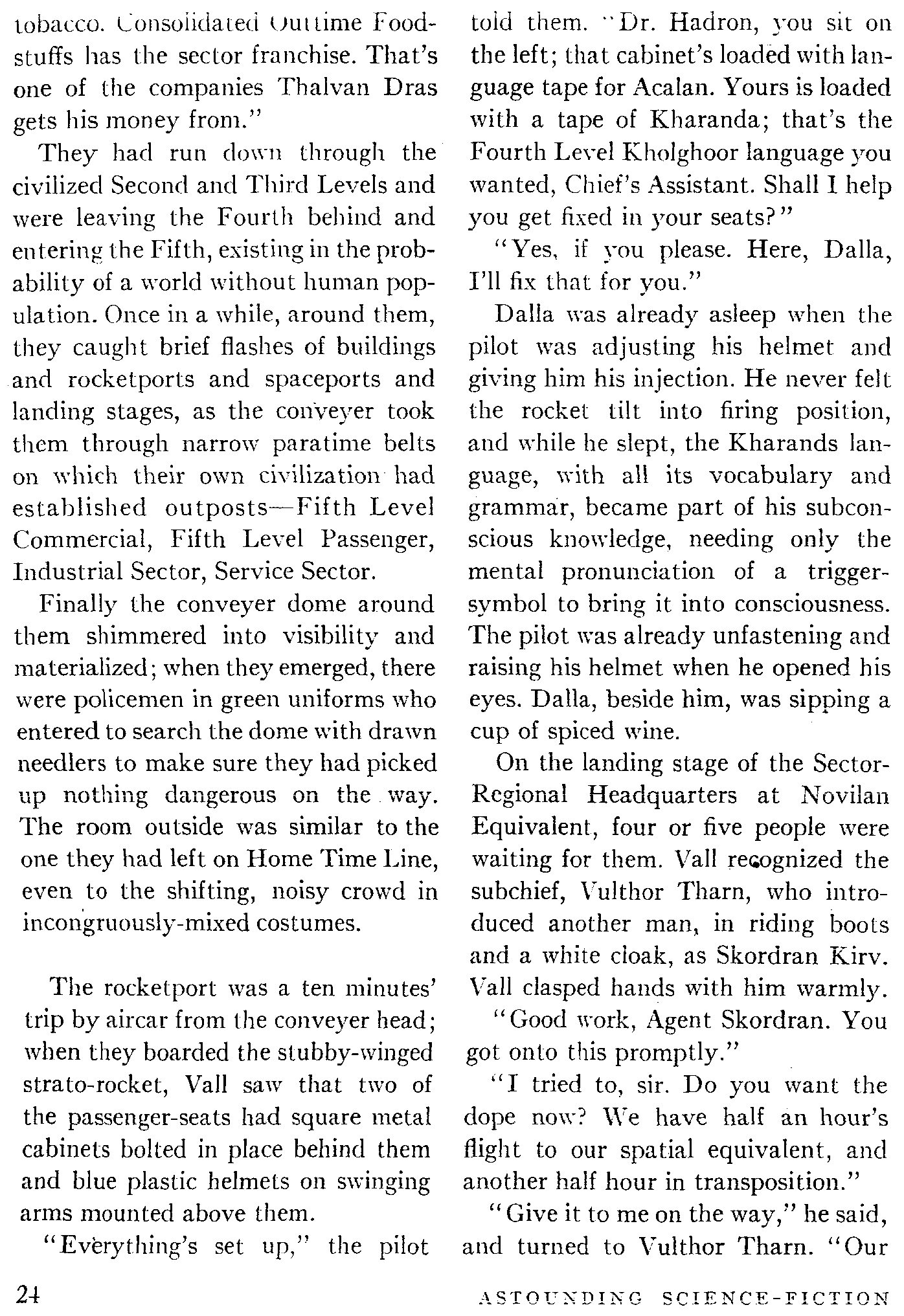 tobacco. Consolidated Outtime Foodstuffs has the sector franchise. That's one of the companies Thalvan Dras gets his money from."

They had run down through the civilized Second and Third Levels and were leaving the Fourth behind and entering the Fifth, existing in the probability of a world without human population. Once in a while, around them, they caught brief flashes of buildings and rocketports and spaceports and landing stages, as the conveyer took them through narrow paratime belts on which their own civilization had established outposts—Fifth Level Commercial, Fifth Level Passenger, Industrial Sector, Service Sector.

Finally the conveyer dome around them shimmered into visibility and materialized; when they emerged, there were policemen in green uniforms who entered to search the dome with drawn needlers to make sure they had picked up nothing dangerous on the way. The room outside was similar to the one they had left on Home Time Line, even to the shifting, noisy crowd in incongruously-mixed costumes.

The rocketport was a ten minutes' trip by aircar from the conveyer head; when they boarded the stubby-winged strato-rocket, Vall saw that two of the passenger-seats had square metal cabinets bolted in place behind them and blue plastic helmets on swinging arms mounted above them.

"Everything's set up," the pilot told them. "Dr. Hadron, you sit on the left; that cabinet's loaded with language tape for Acalan. Yours is loaded with a tape of Kharanda; that's the Fourth Level Kholghoor language you wanted, Chief's Assistant. Shall I help you get fixed in your seats?"

"Yes, if you please. Here, Dalla, I'll fix that for you."

Dalla was already asleep when the pilot was adjusting his helmet and giving him his injection. He never felt the rocket tilt into firing position, and while he slept, the Kharands language, with all its vocabulary and grammar, became part of his subconscious knowledge, needing only the mental pronunciation of a trigger-symbol to bring it into consciousness. The pilot was already unfastening and raising his helmet when he opened his eyes. Dalla, beside him, was sipping a cup of spiced wine.

On the landing stage of the Sector-Regional Headquarters at Novilan Equivalent, four or five people were waiting for them. Vall recognized the subchief, Vulthor Tharn, who introduced another man, in riding boots and a white cloak, as Skordran Kirv. Vall clasped hands with him warmly.

"Good work, Agent Skordran. You got onto this promptly."

"I tried to, sir. Do you want the dope now? We have half an hour's flight to our spatial equivalent, and another half hour in transposition."

"Give it to me on the way," he said, and turned to Vulthor Tharn. "Our

24

ASTOUNDING SCIENCE-FICTION